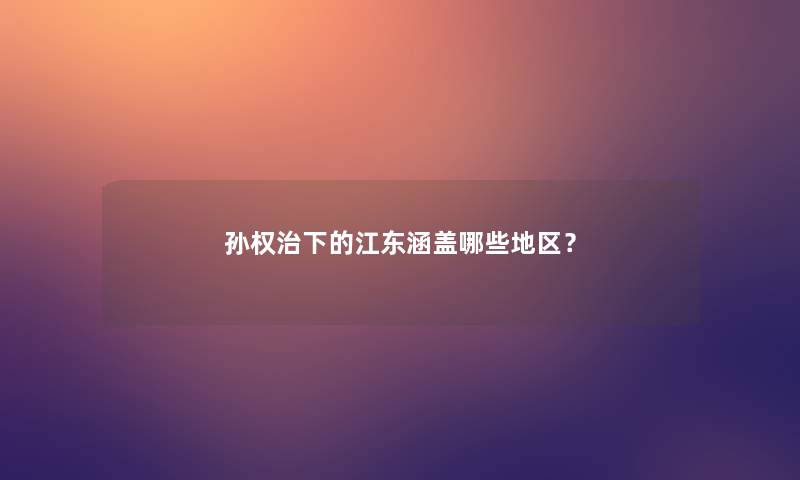 孙权治下的江东涵盖哪些地区？